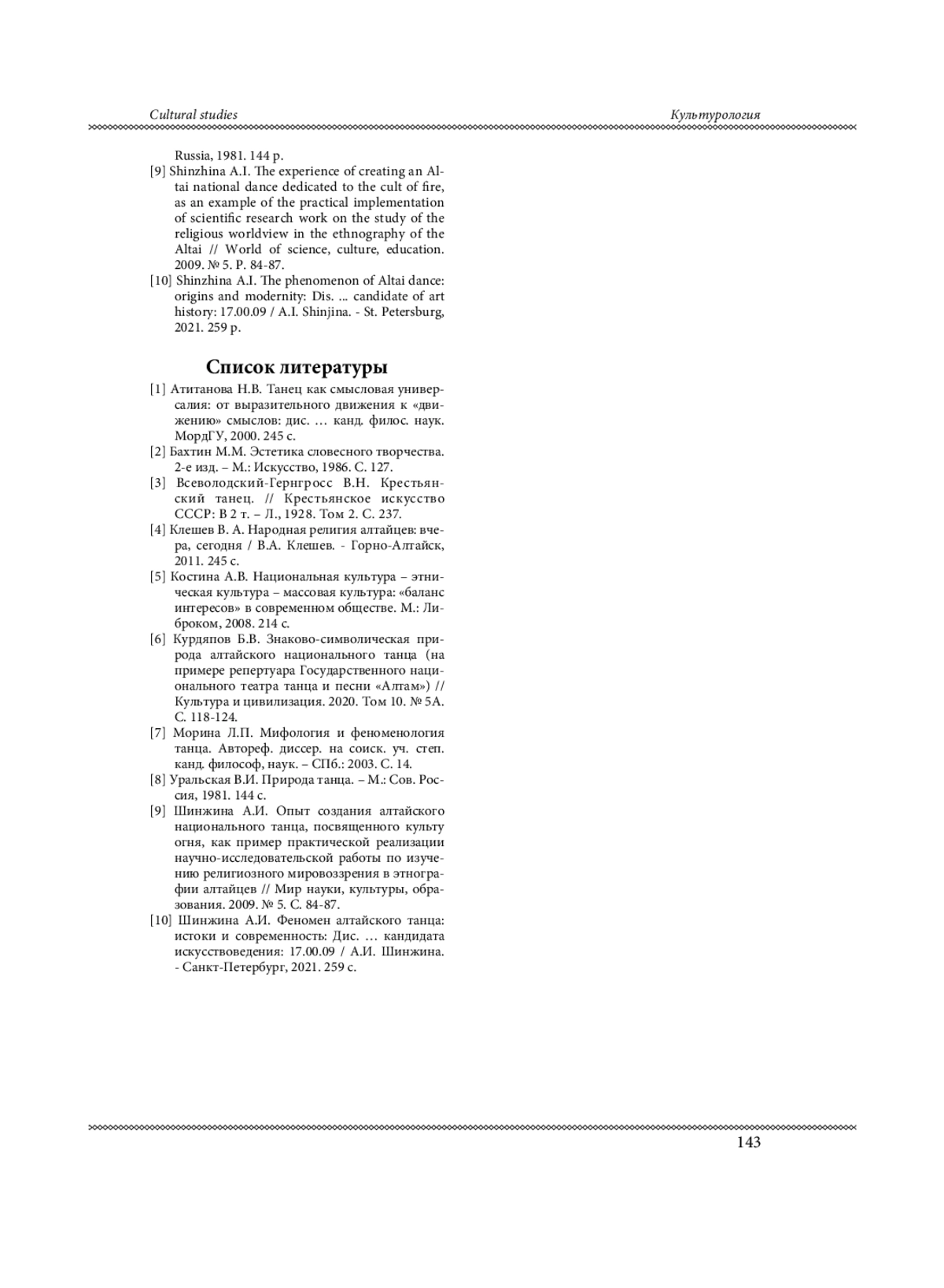 Cultural studies

Культурология

Russia, 1981. 144 p.

[9] Shinzhina A.I. The experience of creating an Altai national dance dedicated to the cult of fire, as an example of the practical implementation of scientific research work on the study of the religious worldview in the ethnography of the Altai // World of science, culture, education. 2009. № 5. P. 84-87.

[10] Shinzhina A.I. The phenomenon of Altai dance: origins and modernity: Dis. ... candidate of art history: 17.00.09 / A.I. Shinjina. - St. Petersburg, 2021. 259 p.

Список литературы

[1] Атитанова Н.В. Танец как смысловая универсалия: от выразительного движения к «движению» смыслов: дис. … канд. филос. наук. МордГУ, 2000. 245 с.

[2] Бахтин М.М. Эстетика словесного творчества. 2-е изд. – М.: Искусство, 1986. С. 127.

[3] Всеволодский-Гернгросс В.Н. Крестьянский танец. // Крестьянское искусство СССР: В 2 т. – Л., 1928. Том 2. С. 237.

[4] Клешев В. А. Народная религия алтайцев: вчера, сегодня / В.А. Клешев. - Горно-Алтайск, 2011. 245 с.

[5] Костина А.В. Национальная культура – этническая культура – массовая культура: «баланс интересов» в современном обществе. М.: Либроком, 2008. 214 с.

[6] Курдяпов Б.В. Знаково-символическая природа алтайского национального танца (на примере репертуара Государственного национального театра танца и песни «Алтам») // Культура и цивилизация. 2020. Том 10. № 5А. С. 118-124.

[7] Морина Л.П. Мифология и феноменология танца. Автореф. диссер. на соиск. уч. степ. канд. философ, наук. – СПб.: 2003. С. 14.

[8] Уральская В.И. Природа танца. – М.: Сов. Россия, 1981. 144 с.

[9] Шинжина А.И. Опыт создания алтайского национального танца, посвященного культу огня, как пример практической реализации научно-исследовательской работы по изучению религиозного мировоззрения в этнографии алтайцев // Мир науки, культуры, образования. 2009. № 5. С. 84-87.

[10] Шинжина А.И. Феномен алтайского танца: истоки и современность: Дис. … кандидата искусствоведения: 17.00.09 / А.И. Шинжина. - Санкт-Петербург, 2021. 259 с.

143